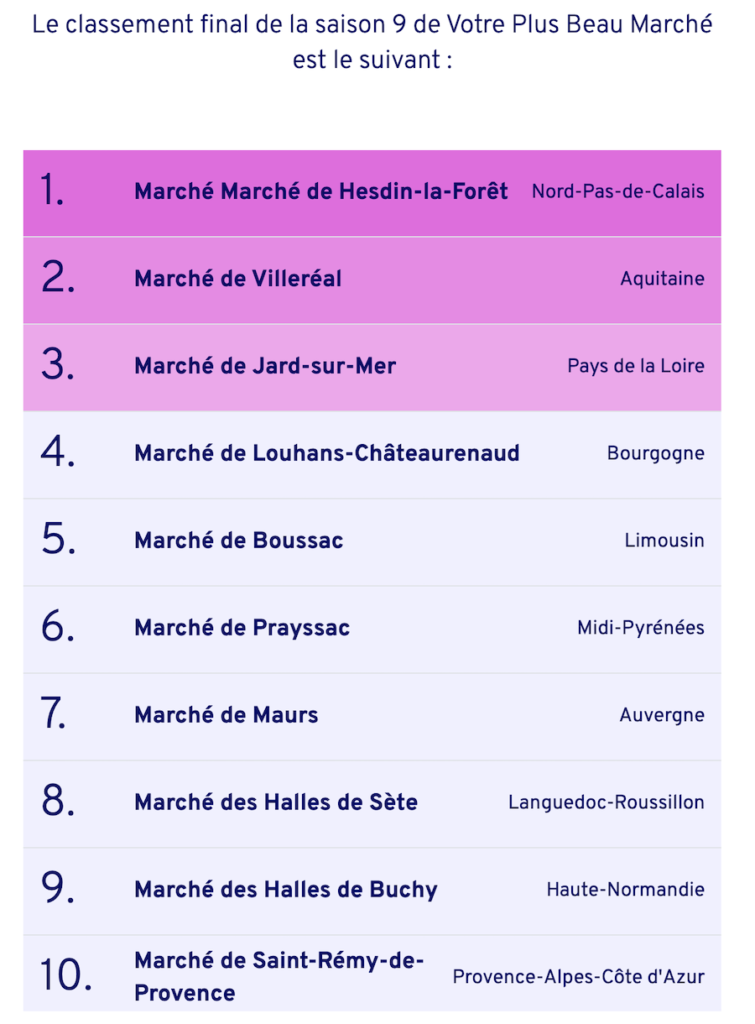 Le classement final de la saison 9 de Votre Plus Beau Marché est le suivant :

| | | |
|---|---|---|
| 1. | Marché Marché de Hesdin-la-Forêt | Nord-Pas-de-Calais |
| 2. | Marché de Villeréal | Aquitaine |
| 3. | Marché de Jard-sur-Mer | Pays de la Loire |
| 4. | Marché de Louhans-Châteaurenaud | Bourgogne |
| 5. | Marché de Boussac | Limousin |
| 6. | Marché de Prayssac | Midi-Pyrénées |
| 7. | Marché de Maurs | Auvergne |
| 8. | Marché des Halles de Sète | Languedoc-Roussillon |
| 9. | Marché des Halles de Buchy | Haute-Normandie |
| 10. | Marché de Saint-Rémy-de-Provence | Provence-Alpes-Côte d'Azur |